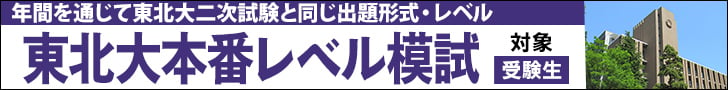 年間を通じて東北大二次試験と同じ出題形式・レベル

東北大本番レベル模試

対象
受験生